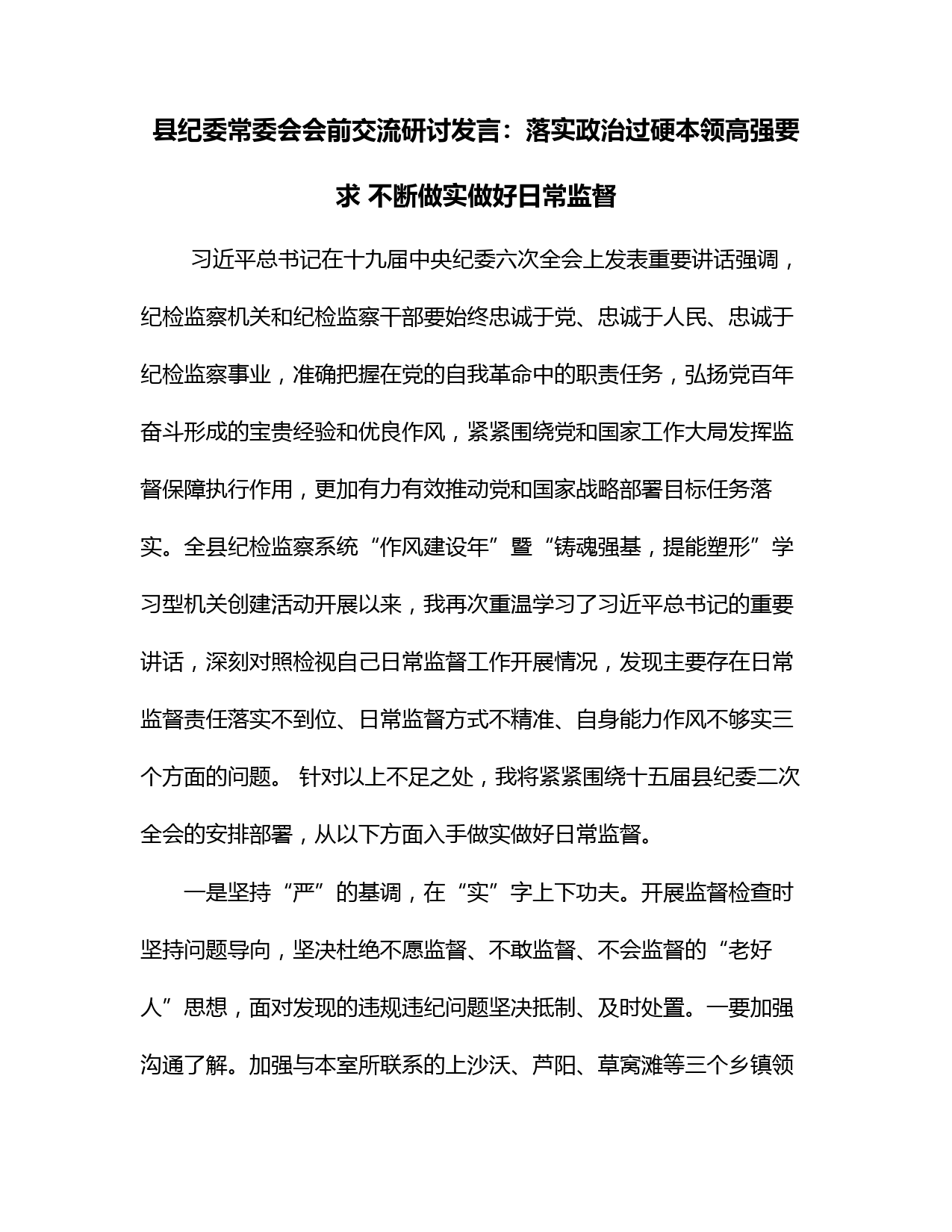 县纪委常委会会前交流研讨发言：落实政治过硬本领高强要求 不断做实做好日常监督

习近平总书记在十九届中央纪委六次全会上发表重要讲话强调，纪检监察机关和纪检监察干部要始终忠诚于党、忠诚于人民、忠诚于纪检监察事业，准确把握在党的自我革命中的职责任务，弘扬党百年奋斗形成的宝贵经验和优良作风，紧紧围绕党和国家工作大局发挥监督保障执行作用，更加有力有效推动党和国家战略部署目标任务落实。全县纪检监察系统“作风建设年”暨“铸魂强基，提能塑形”学习型机关创建活动开展以来，我再次重温学习了习近平总书记的重要讲话，深刻对照检视自己日常监督工作开展情况，发现主要存在日常监督责任落实不到位、日常监督方式不精准、自身能力作风不够实三个方面的问题。 针对以上不足之处，我将紧紧围绕十五届县纪委二次全会的安排部署，从以下方面入手做实做好日常监督。

一是坚持“严”的基调，在“实”字上下功夫。开展监督检查时坚持问题导向，坚决杜绝不愿监督、不敢监督、不会监督的“老好人”思想，面对发现的违规违纪问题坚决抵制、及时处置。一要加强沟通了解。加强与本室所联系的上沙沃、芦阳、草窝滩等三个乡镇领